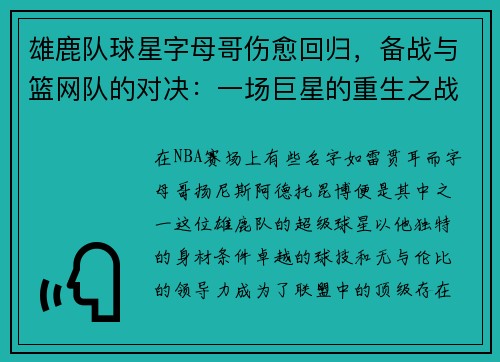 雄鹿队球星字母哥伤愈回归，备战与篮网队的对决：一场巨星的重生之战

在NBA赛场上有些名字如雷贯耳而字母哥扬尼斯阿德托昆博便是其中之一这位雄鹿队的超级球星以他独特的身材条件卓越的球技和无与伦比的领导力成为了联盟中的顶级存在